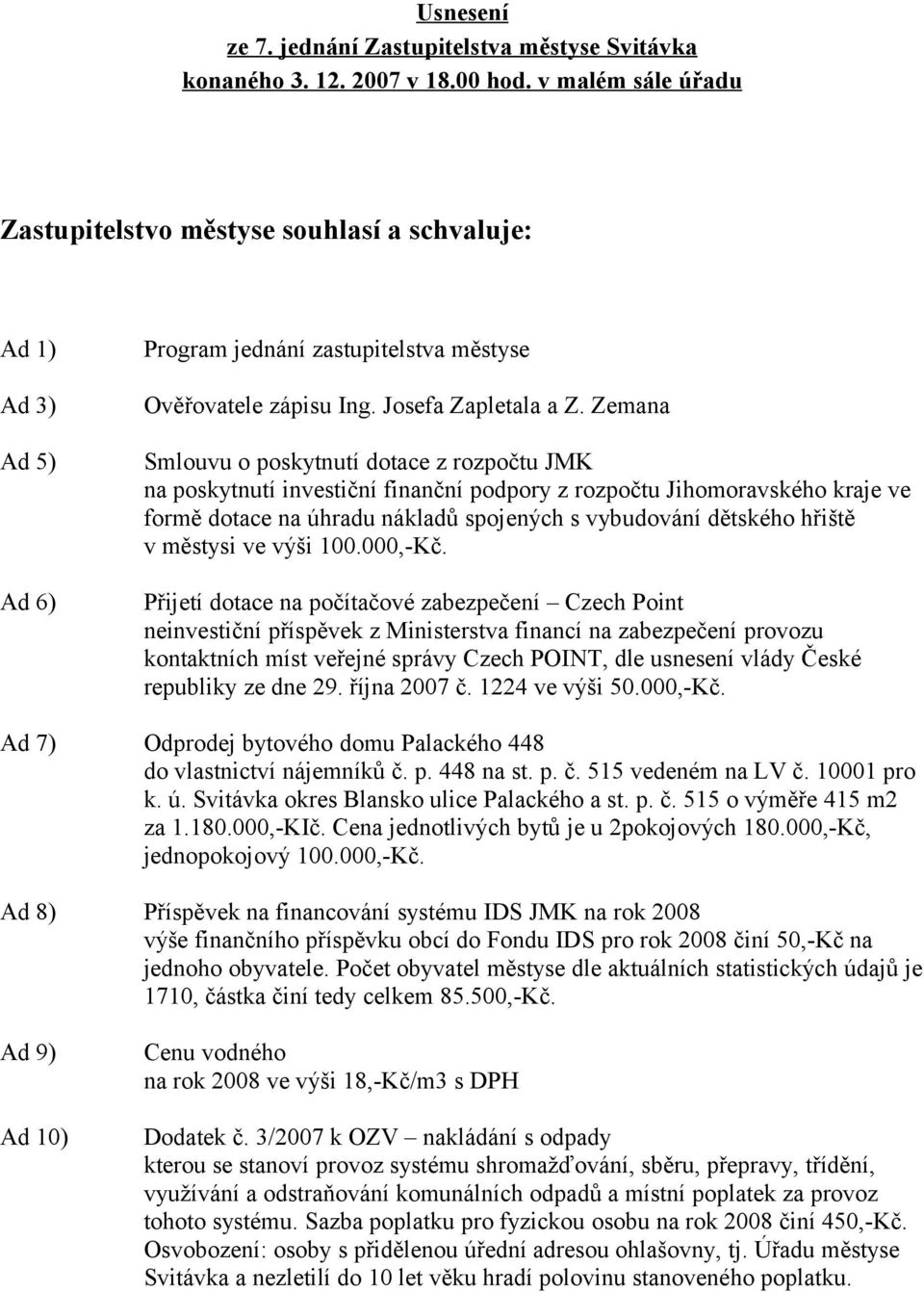 Usnesení
ze 7. jednání Zastupitelstva městyse Svitávka
konaného 3. 12. 2007 v 18.00 hod. v malém sále úřadu

Zastupitelstvo městyse souhlasí a schvaluje:

Ad 1) Program jednání zastupitelstva městyse

Ad 3) Ověřovatele zápisu Ing. Josefa Zapletala a Z. Zemana

Ad 5) Smlouvu o poskytnutí dotace z rozpočtu JMK
na poskytnutí investiční finanční podpory z rozpočtu Jihomoravského kraje ve formě dotace na úhradu nákladů spojených s vybudování dětského hřiště v městysi ve výši 100.000,-Kč.

Ad 6) Přijetí dotace na počítačové zabezpečení – Czech Point
neinvestiční příspěvek z Ministerstva financí na zabezpečení provozu kontaktních míst veřejné správy Czech POINT, dle usnesení vlády České republiky ze dne 29. října 2007 č. 1224 ve výši 50.000,-Kč.

Ad 7) Odprodej bytového domu Palackého 448
do vlastnictví nájemníků č. p. 448 na st. p. č. 515 vedeném na LV č. 10001 pro k. ú. Svitávka okres Blansko ulice Palackého a st. p. č. 515 o výměře 415 m2 za 1.180.000,-KIč. Cena jednotlivých bytů je u 2pokojových 180.000,-Kč, jednopokojový 100.000,-Kč.

Ad 8) Příspěvek na financování systému IDS JMK na rok 2008
výše finančního příspěvku obcí do Fondu IDS pro rok 2008 činí 50,-Kč na jednoho obyvatele. Počet obyvatel městyse dle aktuálních statistických údajů je 1710, částka činí tedy celkem 85.500,-Kč.

Ad 9) Cenu vodného
na rok 2008 ve výši 18,-Kč/m3 s DPH

Ad 10) Dodatek č. 3/2007 k OZV – nakládání s odpady
kterou se stanoví provoz systému shromažďování, sběru, přepravy, třídění, využívání a odstraňování komunálních odpadů a místní poplatek za provoz tohoto systému. Sazba poplatku pro fyzickou osobu na rok 2008 činí 450,-Kč. Osvobození: osoby s přidělenou úřední adresou ohlašovny, tj. Úřadu městyse Svitávka a nezletilí do 10 let věku hradí polovinu stanoveného poplatku.